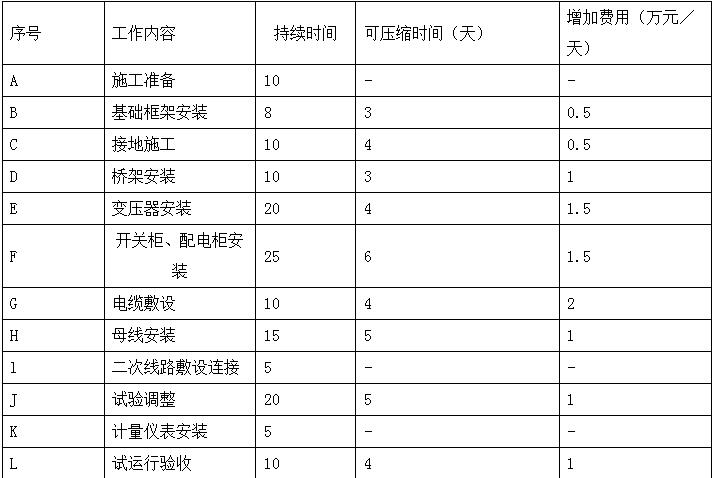 | 序号 | 工作内容 | 持续时间 | 可压缩时间（天） | 增加费用（万元／天） |
|---|---|---|---|---|
| A | 施工准备 | 10 | - | - |
| B | 基础框架安装 | 8 | 3 | 0.5 |
| C | 接地施工 | 10 | 4 | 0.5 |
| D | 桥架安装 | 10 | 3 | 1 |
| E | 变压器安装 | 20 | 4 | 1.5 |
| F | 开关柜、配电柜安装 | 25 | 6 | 1.5 |
| G | 电缆敷设 | 10 | 4 | 2 |
| H | 母线安装 | 15 | 5 | 1 |
| l | 二次线路敷设连接 | 5 | - | - |
| J | 试验调整 | 20 | 5 | 1 |
| K | 计量仪表安装 | 5 | - | - |
| L | 试运行验收 | 10 | 4 | 1 |